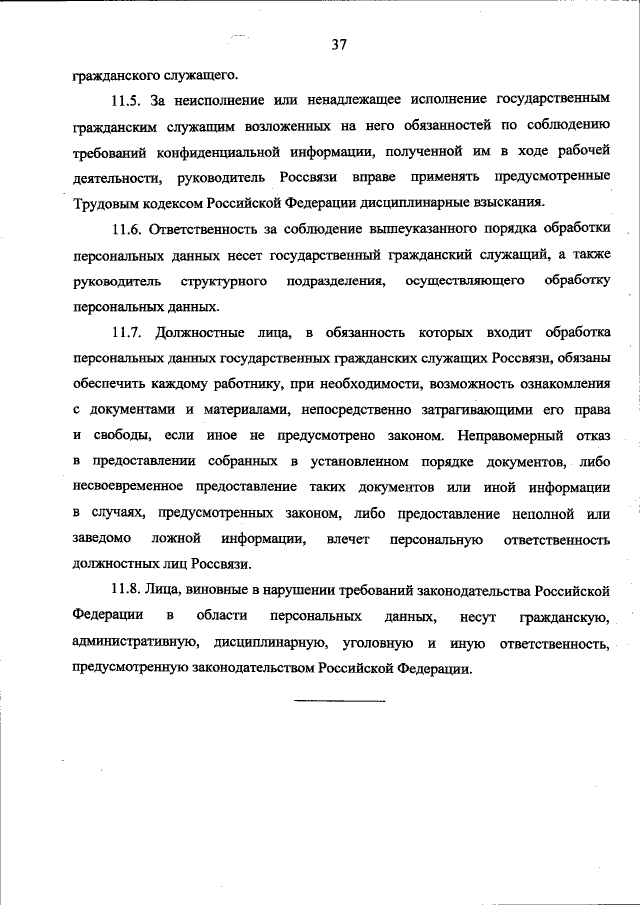 37

гражданского служащего.

11.5. За неисполнение или ненадлежащее исполнение государственным гражданским служащим возложенных на него обязанностей по соблюдению требований конфиденциальной информации, полученной им в ходе рабочей деятельности, руководитель Россвязи вправе применять предусмотренные Трудовым кодексом Российской Федерации дисциплинарные взыскания.

11.6. Ответственность за соблюдение вышеуказанного порядка обработки персональных данных несет государственный гражданский служащий, а также руководитель структурного подразделения, осуществляющего обработку персональных данных.

11.7. Должностные лица, в обязанность которых входит обработка персональных данных государственных гражданских служащих Россвязи, обязаны обеспечить каждому работнику, при необходимости, возможность ознакомления с документами и материалами, непосредственно затрагивающими его права и свободы, если иное не предусмотрено законом. Неправомерный отказ в предоставлении собранных в установленном порядке документов, либо несвоевременное предоставление таких документов или иной информации в случаях, предусмотренных законом, либо предоставление неполной или заведомо ложной информации, влечет персональную ответственность должностных лиц Россвязи.

11.8. Лица, виновные в нарушении требований законодательства Российской Федерации в области персональных данных, несут гражданскую, административную, дисциплинарную, уголовную и иную ответственность, предусмотренную законодательством Российской Федерации.